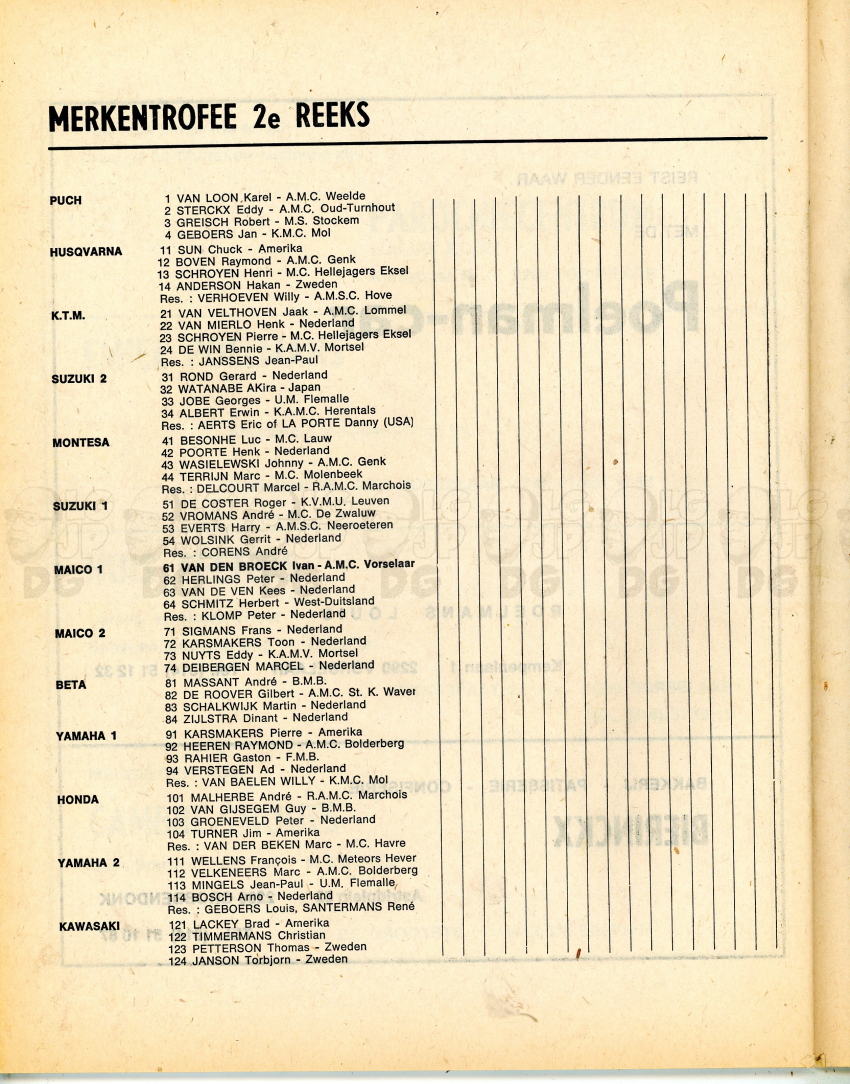 MERKENTROFEE 2e REEKS

PUCH
1 VAN LOON Karel - A.M.C. Weelde
2 STERCKX Eddy - A.M.C. Oud-Turnhout
3 GREISCH Robert - M.S. Stockem
4 GEBOERS Jan - K.M.C. Mol

HUSQVARNA
11 SUN Chuck - Amerika
12 BOVEN Raymond - A.M.C. Genk
13 SCHROYEN Henri - M.C. Hellejagers Eksel
14 ANDERSON Hakan - Zweden
Res. : VERHOEVEN Willy - A.M.S.C. Hove

K.T.M.
21 VAN VELTHOVEN Jaak - A.M.C. Lommel
22 VAN MIERLO Henk - Nederland
23 SCHROYEN Pierre - M.C. Hellejagers Eksel
24 DE WIN Bennie - K.A.M.V. Mortsel
Res. : JANSSENS Jean-Paul

SUZUKI 2
31 ROND Gerard - Nederland
32 WATANABE AKira - Japan
33 JOBE Georges - U.M. Flemalle
34 ALBERT Erwin - K.A.M.C. Herentals
Res. : AERTS Eric of LA PORTE Danny (USA)

MONTESA
41 BESONHE Luc - M.C. Lauw
42 POORTE Henk - Nederland
43 WASIELEWSKI Johnny - A.M.C. Genk
44 TERRIJN Marc - M.C. Molenbeek
Res. : DELCOURT Marcel - R.A.M.C. Marchois

SUZUKI 1
51 DE COSTER Roger - K.V.M.U. Leuven
52 VROMANS André - M.C. De Zwaluw
53 EVERTS Harry - A.M.S.C. Neeroeteren
54 WOLSINK Gerrit - Nederland
Res. : CORENS André

MAICO 1
61 VAN DEN BROECK Ivan - A.M.C. Vorselaar
62 HERLINGS Peter - Nederland
63 VAN DE VEN Kees - Nederland
64 SCHMITZ Herbert - West-Duitsland
Res. : KLOMP Peter - Nederland

MAICO 2
71 SIGMANS Frans - Nederland
72 KARSMAKERS Toon - Nederland
73 NUYTS Eddy - K.A.M.V. Mortsel
74 DEIBERGEN MARCEL - Nederland

BETA
81 MASSANT André - B.M.B.
82 DE ROOVER Gilbert - A.M.C. St. K. Waver
83 SCHALKWIJK Martin - Nederland
84 ZIJLSTRA Dinant - Nederland

YAMAHA 1
91 KARSMAKERS Pierre - Amerika
92 HEEREN RAYMOND - A.M.C. Bolderberg
93 RAHIER Gaston - F.M.B.
94 VERSTEGEN Ad - Nederland
Res. : VAN BAELEN WILLY - K.M.C. Mol

HONDA
101 MALHERBE André - R.A.M.C. Marchois
102 VAN GIJSEGEM Guy - B.M.B.
103 GROENEVELD Peter - Nederland
104 TURNER Jim - Amerika
Res. : VAN DER BEKEN Marc - M.C. Havre

YAMAHA 2
111 WELLENS François - M.C. Meteors Hever
112 VELKENEERS Marc - A.M.C. Bolderberg
113 MINGELS Jean-Paul - U.M. Flemalle
114 BOSCH Arno - Nederland
Res. : GEBOERS Louis, SANTERMANS René

KAWASAKI
121 LACKEY Brad - Amerika
122 TIMMERMANS Christian
123 PETTERSON Thomas - Zweden
124 JANSON Torbjorn - Zweden